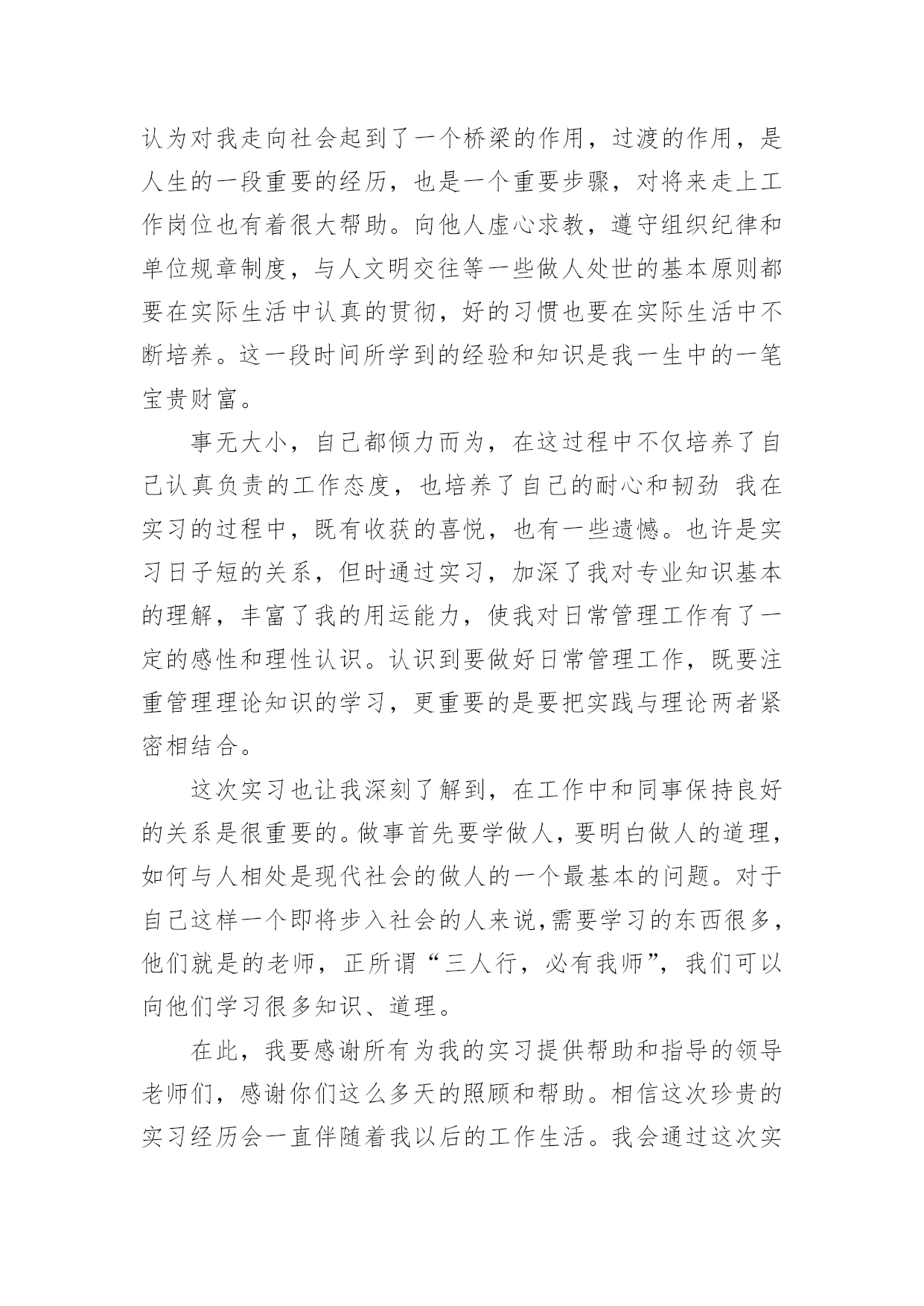 认为对我走向社会起到了一个桥梁的作用，过渡的作用，是人生的一段重要的经历，也是一个重要步骤，对将来走上工作岗位也有着很大帮助。向他人虚心求教，遵守组织纪律和单位规章制度，与人文明交往等一些做人处世的基本原则都要在实际生活中认真的贯彻，好的习惯也要在实际生活中不断培养。这一段时间所学到的经验和知识是我一生中的一笔宝贵财富。

事无大小，自己都倾力而为，在这过程中不仅培养了自己认真负责的工作态度，也培养了自己的耐心和韧劲 我在实习的过程中，既有收获的喜悦，也有一些遗憾。也许是实习日子短的关系，但时通过实习，加深了我对专业知识基本的理解，丰富了我的用运能力，使我对日常管理工作有了一定的感性和理性认识。认识到要做好日常管理工作，既要注重管理理论知识的学习，更重要的是要把实践与理论两者紧密相结合。

这次实习也让我深刻了解到，在工作中和同事保持良好的关系是很重要的。做事首先要学做人，要明白做人的道理，如何与人相处是现代社会的做人的一个最基本的问题。对于自己这样一个即将步入社会的人来说,需要学习的东西很多,他们就是的老师，正所谓“三人行，必有我师”，我们可以向他们学习很多知识、道理。

在此，我要感谢所有为我的实习提供帮助和指导的领导老师们，感谢你们这么多天的照顾和帮助。相信这次珍贵的实习经历会一直伴随着我以后的工作生活。我会通过这次实